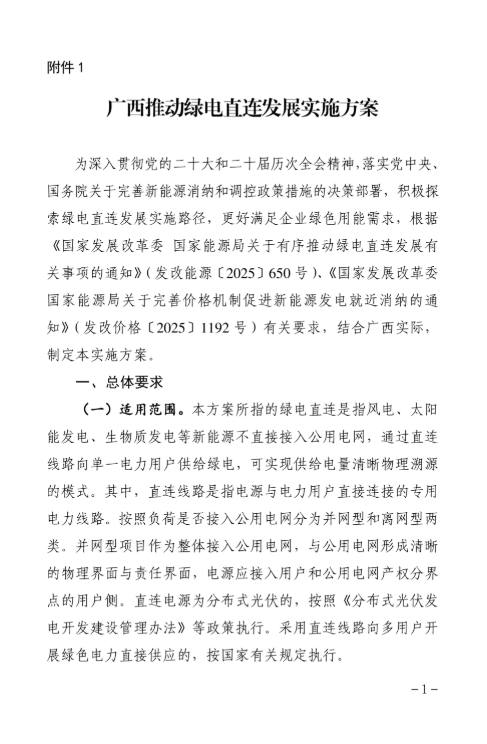 附件 1

广西推动绿电直连发展实施方案

为深入贯彻党的二十大和二十届历次全会精神，落实党中央、国务院关于完善新能源消纳和调控政策措施的决策部署，积极探索绿电直连发展实施路径，更好满足企业绿色用能需求，根据《国家发展改革委 国家能源局关于有序推动绿电直连发展有关事项的通知》（发改能源〔2025〕650 号）、《国家发展改革委 国家能源局关于完善价格机制促进新能源发电就近消纳的通知》（发改价格〔2025〕1192 号）有关要求，结合广西实际，制定本实施方案。

一、总体要求

（一）适用范围。本方案所指的绿电直连是指风电、太阳能发电、生物质发电等新能源不直接接入公用电网，通过直连线路向单一电力用户供给绿电，可实现供给电量清晰物理溯源的模式。其中，直连线路是指电源与电力用户直接连接的专用电力线路。按照负荷是否接入公用电网分为并网型和离网型两类。并网型项目作为整体接入公用电网，与公用电网形成清晰的物理界面与责任界面，电源应接入用户和公用电网产权分界点的用户侧。直连电源为分布式光伏的，按照《分布式光伏发电开发建设管理办法》等政策执行。采用直连线路向多用户开展绿色电力直接供应的，按国家有关规定执行。

－1－